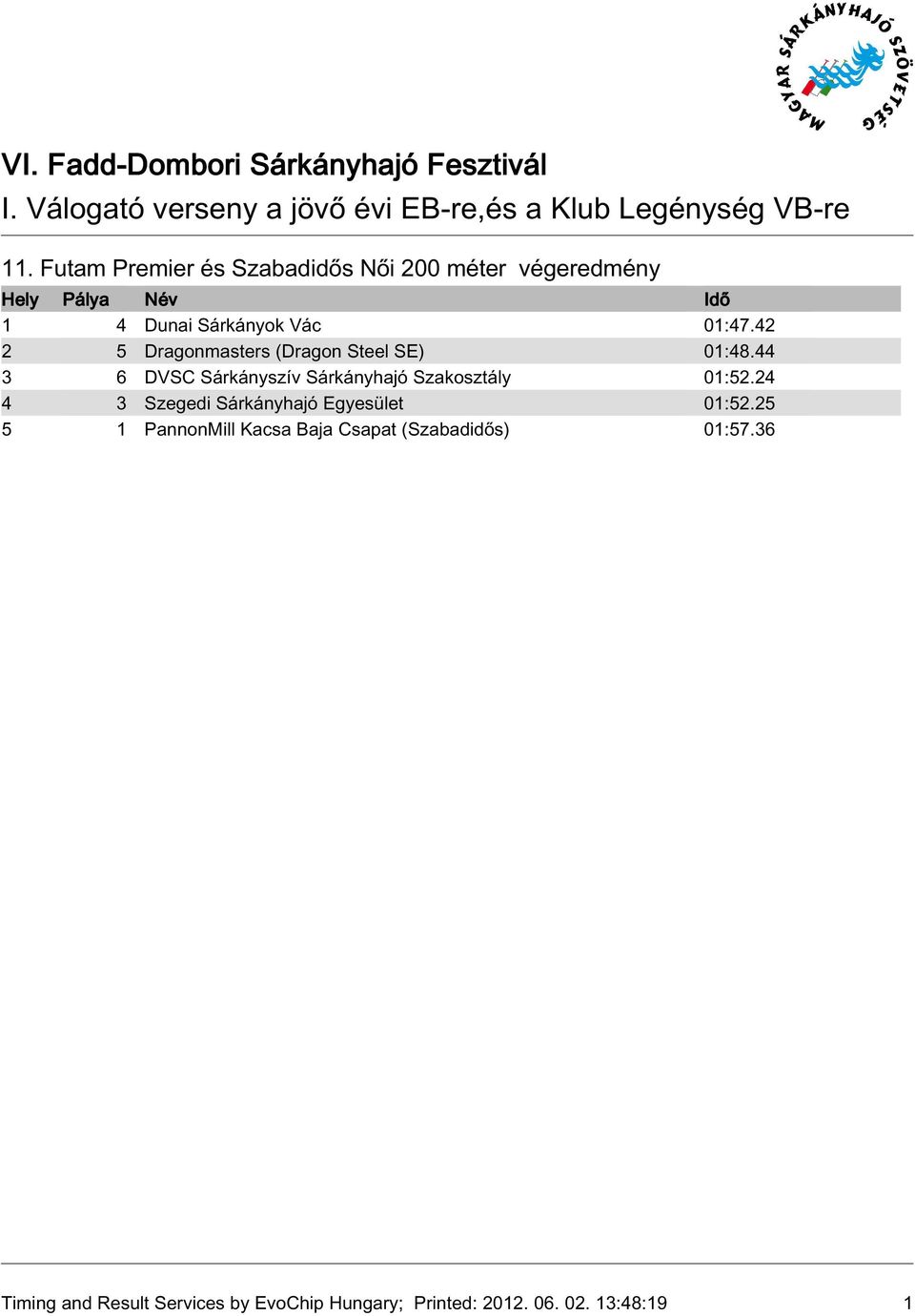 MAGYAR SÁRKÁNYHAJÓ SZÖVETSÉG

VI. Fadd-Dombori Sárkányhajó Fesztivál

I. Válogató verseny a jövő évi EB-re,és a Klub Legénység VB-re

11. Futam Premier és Szabadidős Női 200 méter végeredmény

| Hely | Pálya | Név | Idő |
|---|---|---|---|
| 1 | 4 | Dunai Sárkányok Vác | 01:47.42 |
| 2 | 5 | Dragonmasters (Dragon Steel SE) | 01:48.44 |
| 3 | 6 | DVSC Sárkányszív Sárkányhajó Szakosztály | 01:52.24 |
| 4 | 3 | Szegedi Sárkányhajó Egyesület | 01:52.25 |
| 5 | 1 | PannonMill Kacsa Baja Csapat (Szabadidős) | 01:57.36 |

Timing and Result Services by EvoChip Hungary; Printed: 2012. 06. 02. 13:48:19 1